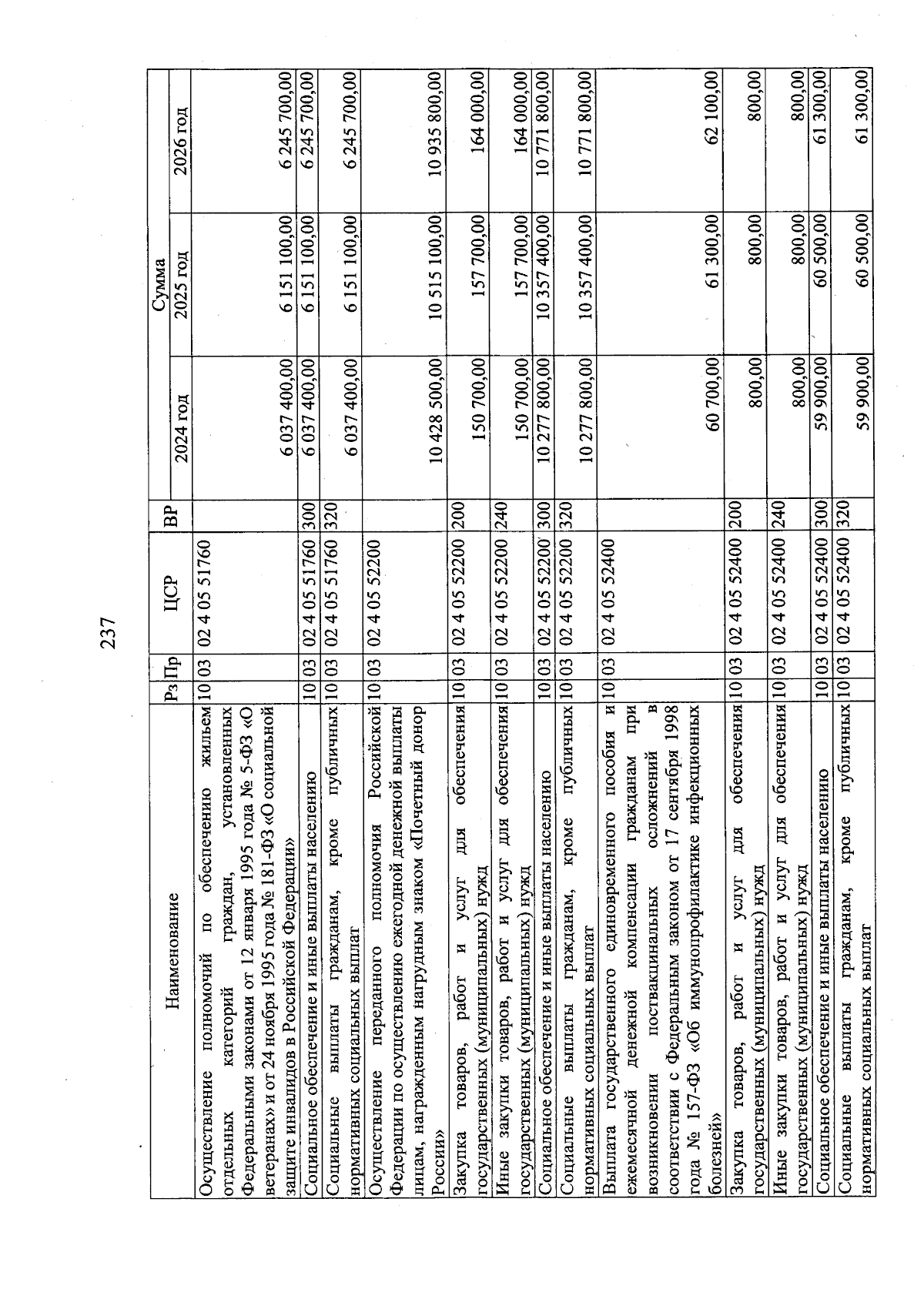 237

| Наименование | Рз | Пр | ЦСР | ВР | Сумма 2024 год | Сумма 2025 год | Сумма 2026 год |
|---|---|---|---|---|---|---|---|
| Осуществление полномочий по обеспечению жильем отдельных категорий граждан, установленных Федеральными законами от 12 января 1995 года № 5-ФЗ «О ветеранах» и от 24 ноября 1995 года № 181-ФЗ «О социальной защите инвалидов в Российской Федерации» | 10 | 03 | 02 4 05 51760 | | 6 037 400,00 | 6 151 100,00 | 6 245 700,00 |
| Социальное обеспечение и иные выплаты населению | 10 | 03 | 02 4 05 51760 | 300 | 6 037 400,00 | 6 151 100,00 | 6 245 700,00 |
| Социальные выплаты гражданам, кроме публичных нормативных социальных выплат | 10 | 03 | 02 4 05 51760 | 320 | 6 037 400,00 | 6 151 100,00 | 6 245 700,00 |
| Осуществление переданного полномочия Российской Федерации по осуществлению ежегодной денежной выплаты лицам, награжденным нагрудным знаком «Почетный донор России» | 10 | 03 | 02 4 05 52200 | | 10 428 500,00 | 10 515 100,00 | 10 935 800,00 |
| Закупка товаров, работ и услуг для обеспечения государственных (муниципальных) нужд | 10 | 03 | 02 4 05 52200 | 200 | 150 700,00 | 157 700,00 | 164 000,00 |
| Иные закупки товаров, работ и услуг для обеспечения государственных (муниципальных) нужд | 10 | 03 | 02 4 05 52200 | 240 | 150 700,00 | 157 700,00 | 164 000,00 |
| Социальное обеспечение и иные выплаты населению | 10 | 03 | 02 4 05 52200 | 300 | 10 277 800,00 | 10 357 400,00 | 10 771 800,00 |
| Социальные выплаты гражданам, кроме публичных нормативных социальных выплат | 10 | 03 | 02 4 05 52200 | 320 | 10 277 800,00 | 10 357 400,00 | 10 771 800,00 |
| Выплата государственного единовременного пособия и ежемесячной денежной компенсации гражданам при возникновении поствакцинальных осложнений в соответствии с Федеральным законом от 17 сентября 1998 года № 157-ФЗ «Об иммунопрофилактике инфекционных болезней» | 10 | 03 | 02 4 05 52400 | | 60 700,00 | 61 300,00 | 62 100,00 |
| Закупка товаров, работ и услуг для обеспечения государственных (муниципальных) нужд | 10 | 03 | 02 4 05 52400 | 200 | 800,00 | 800,00 | 800,00 |
| Иные закупки товаров, работ и услуг для обеспечения государственных (муниципальных) нужд | 10 | 03 | 02 4 05 52400 | 240 | 800,00 | 800,00 | 800,00 |
| Социальное обеспечение и иные выплаты населению | 10 | 03 | 02 4 05 52400 | 300 | 59 900,00 | 60 500,00 | 61 300,00 |
| Социальные выплаты гражданам, кроме публичных нормативных социальных выплат | 10 | 03 | 02 4 05 52400 | 320 | 59 900,00 | 60 500,00 | 61 300,00 |